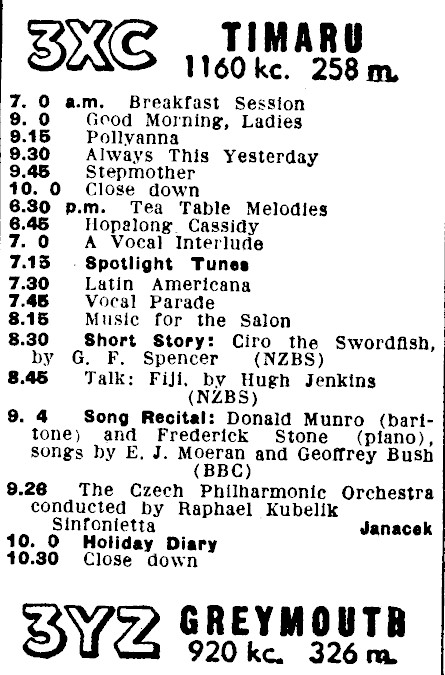 3XC TIMARU
1160 kc. 258 m.

7. 0 a.m. Breakfast Session
9. 0 Good Morning, Ladies
9.15 Pollyanna
9.30 Always This Yesterday
9.45 Stepmother
10. 0 Close down
6.30 p.m. Tea Table Melodies
6.45 Hopalong Cassidy
7. 0 A Vocal Interlude
7.15 Spotlight Tunes
7.30 Latin Americana
7.45 Vocal Parade
8.15 Music for the Salon
8.30 Short Story: Ciro the Swordfish, by G. F. Spencer (NZBS)
8.45 Talk: Fiji, by Hugh Jenkins (NZBS)
9. 4 Song Recital: Donald Munro (baritone) and Frederick Stone (piano), songs by E. J. Moeran and Geoffrey Bush (BBC)
9.26 The Czech Philharmonic Orchestra conducted by Raphael Kubelik
Sinfonietta Janacek
10. 0 Holiday Diary
10.30 Close down

3YZ GREYMOUTH
920 kc. 326 m.